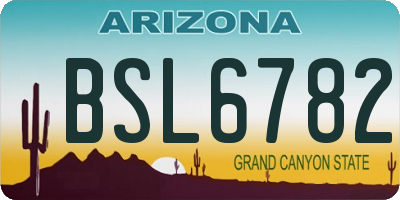 ARIZONA

BSL6782

GRAND CANYON STATE